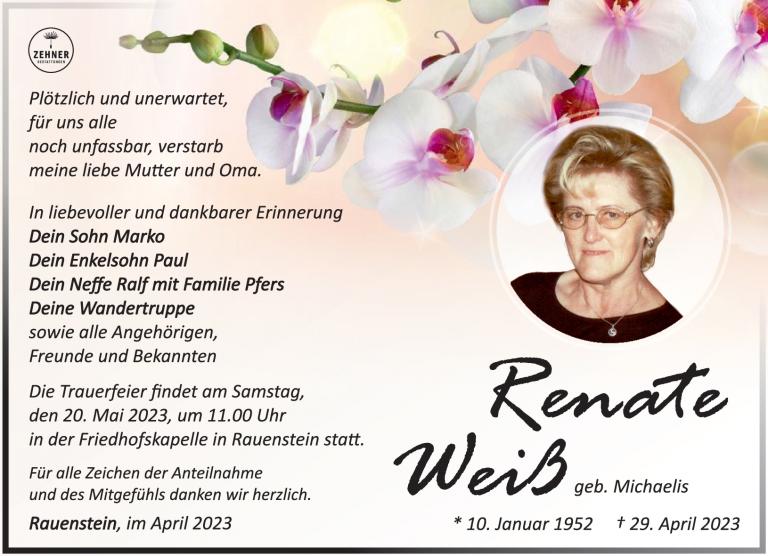 ZEHNER

Plötzlich und unerwartet,
für uns alle
noch unfassbar, verstarb
meine liebe Mutter und Oma.

In liebevoller und dankbarer Erinnerung
Dein Sohn Marko
Dein Enkelsohn Paul
Dein Neffe Ralf mit Familie Pfers
Deine Wandertruppe
sowie alle Angehörigen,
Freunde und Bekannten

Die Trauerfeier findet am Samstag, den 20. Mai 2023, um 11.00 Uhr in der Friedhofskapelle in Rauenstein statt.

Für alle Zeichen der Anteilnahme und des Mitgefühls danken wir herzlich.

Rauenstein, im April 2023

Renate
Weiß geb. Michaelis

* 10. Januar 1952 † 29. April 2023